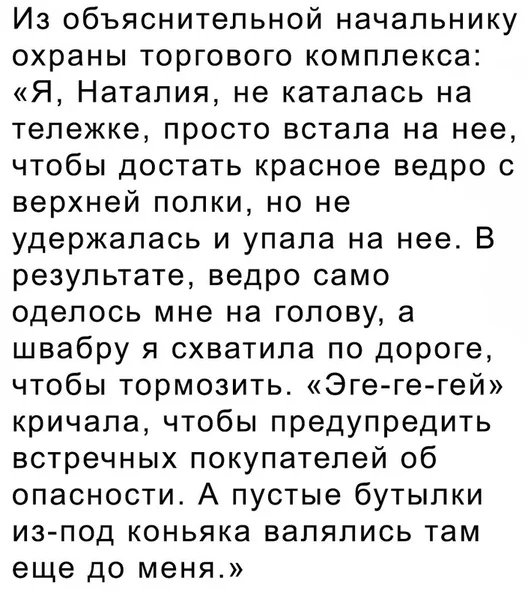 Из объяснительной начальнику охраны торгового комплекса: «Я, Наталия, не каталась на тележке, просто встала на нее, чтобы достать красное ведро с верхней полки, но не удержалась и упала на нее. В результате, ведро само оделось мне на голову, а швабру я схватила по дороге, чтобы тормозить. «Эге-ге-гей» кричала, чтобы предупредить встречных покупателей об опасности. А пустые бутылки из-под коньяка валялись там еще до меня.»